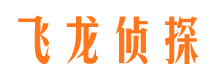 飞龙侦探